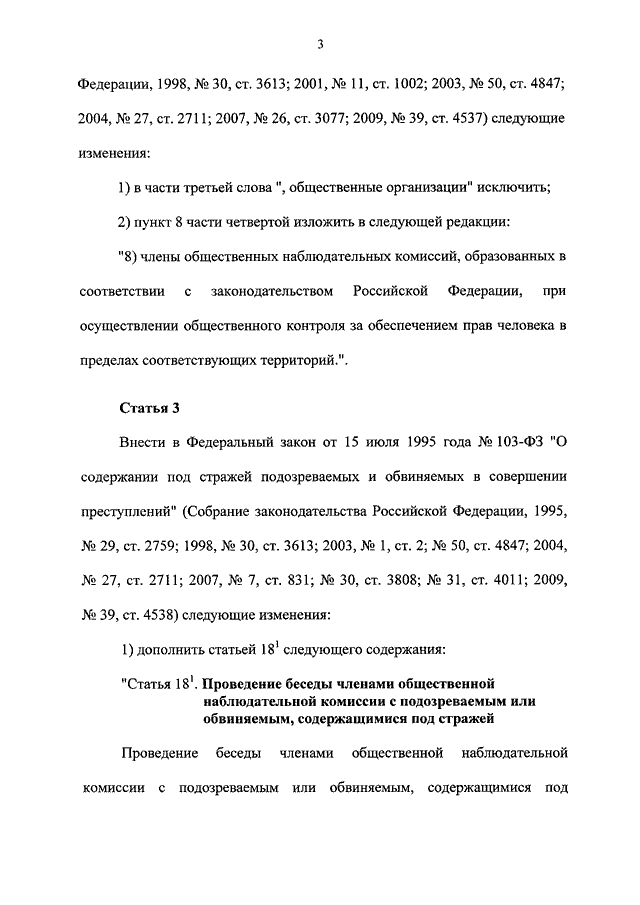 3

Федерации, 1998, № 30, ст. 3613; 2001, № 11, ст. 1002; 2003, № 50, ст. 4847; 2004, № 27, ст. 2711; 2007, № 26, ст. 3077; 2009, № 39, ст. 4537) следующие изменения:

1) в части третьей слова ", общественные организации" исключить;

2) пункт 8 части четвертой изложить в следующей редакции:

"8) члены общественных наблюдательных комиссий, образованных в соответствии с законодательством Российской Федерации, при осуществлении общественного контроля за обеспечением прав человека в пределах соответствующих территорий.".

Статья 3

Внести в Федеральный закон от 15 июля 1995 года № 103-ФЗ "О содержании под стражей подозреваемых и обвиняемых в совершении преступлений" (Собрание законодательства Российской Федерации, 1995, № 29, ст. 2759; 1998, № 30, ст. 3613; 2003, № 1, ст. 2; № 50, ст. 4847; 2004, № 27, ст. 2711; 2007, № 7, ст. 831; № 30, ст. 3808; № 31, ст. 4011; 2009, № 39, ст. 4538) следующие изменения:

1) дополнить статьей $18^1$ следующего содержания:

"Статья $18^1$. Проведение беседы членами общественной наблюдательной комиссии с подозреваемым или обвиняемым, содержащимися под стражей

Проведение беседы членами общественной наблюдательной комиссии с подозреваемым или обвиняемым, содержащимися под